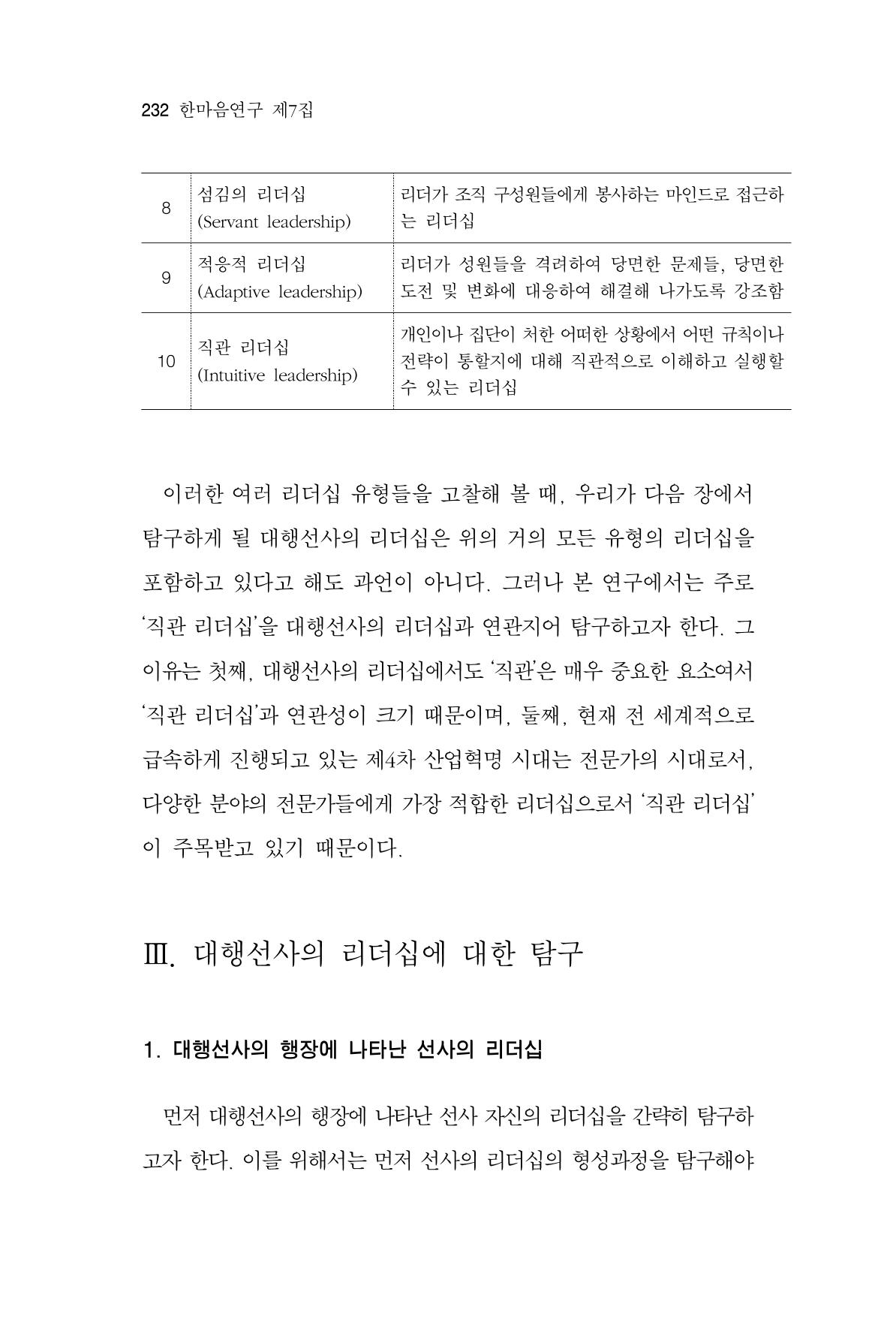 232 한마음연구 제7집

| 8 | 섬김의 리더십 (Servant leadership) | 리더가 조직 구성원들에게 봉사하는 마인드로 접근하는 리더십 |
|---|---|---|
| 9 | 적응적 리더십 (Adaptive leadership) | 리더가 성원들을 격려하여 당면한 문제들, 당면한 도전 및 변화에 대응하여 해결해 나가도록 강조함 |
| 10 | 직관 리더십 (Intuitive leadership) | 개인이나 집단이 처한 어떠한 상황에서 어떤 규칙이나 전략이 통할지에 대해 직관적으로 이해하고 실행할 수 있는 리더십 |

이러한 여러 리더십 유형들을 고찰해 볼 때, 우리가 다음 장에서 탐구하게 될 대행선사의 리더십은 위의 거의 모든 유형의 리더십을 포함하고 있다고 해도 과언이 아니다. 그러나 본 연구에서는 주로 '직관 리더십'을 대행선사의 리더십과 연관지어 탐구하고자 한다. 그 이유는 첫째, 대행선사의 리더십에서도 '직관'은 매우 중요한 요소여서 '직관 리더십'과 연관성이 크기 때문이며, 둘째, 현재 전 세계적으로 급속하게 진행되고 있는 제4차 산업혁명 시대는 전문가의 시대로서, 다양한 분야의 전문가들에게 가장 적합한 리더십으로서 '직관 리더십'이 주목받고 있기 때문이다.

Ⅲ. 대행선사의 리더십에 대한 탐구

1. 대행선사의 행장에 나타난 선사의 리더십

먼저 대행선사의 행장에 나타난 선사 자신의 리더십을 간략히 탐구하고자 한다. 이를 위해서는 먼저 선사의 리더십의 형성과정을 탐구해야